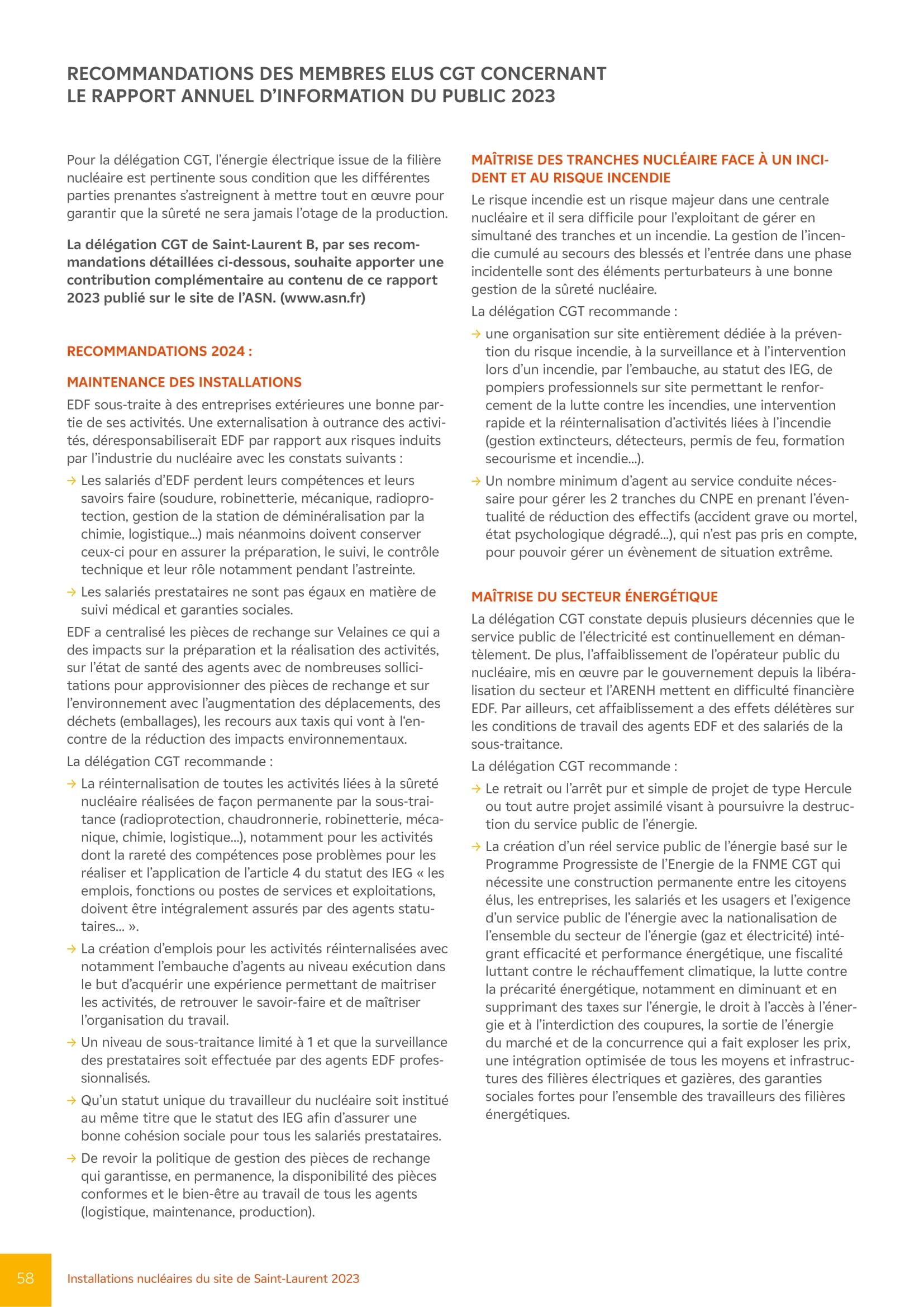 RECOMMANDATIONS DES MEMBRES ELUS CGT CONCERNANT LE RAPPORT ANNUEL D'INFORMATION DU PUBLIC 2023

Pour la délégation CGT, l'énergie électrique issue de la filière nucléaire est pertinente sous condition que les différentes parties prenantes s'astreignent à mettre tout en œuvre pour garantir que la sûreté ne sera jamais l'otage de la production.

La délégation CGT de Saint-Laurent B, par ses recommandations détaillées ci-dessous, souhaite apporter une contribution complémentaire au contenu de ce rapport 2023 publié sur le site de l'ASN. (www.asn.fr)

RECOMMANDATIONS 2024 :

MAINTENANCE DES INSTALLATIONS

EDF sous-traite à des entreprises extérieures une bonne partie de ses activités. Une externalisation à outrance des activités, déresponsabiliserait EDF par rapport aux risques induits par l'industrie du nucléaire avec les constats suivants :

→ Les salariés d'EDF perdent leurs compétences et leurs savoirs faire (soudure, robinetterie, mécanique, radioprotection, gestion de la station de déminéralisation par la chimie, logistique...) mais néanmoins doivent conserver ceux-ci pour en assurer la préparation, le suivi, le contrôle technique et leur rôle notamment pendant l'astreinte.

→ Les salariés prestataires ne sont pas égaux en matière de suivi médical et garanties sociales.

EDF a centralisé les pièces de rechange sur Velaines ce qui a des impacts sur la préparation et la réalisation des activités, sur l'état de santé des agents avec de nombreuses sollicitations pour approvisionner des pièces de rechange et sur l'environnement avec l'augmentation des déplacements, des déchets (emballages), les recours aux taxis qui vont à l'encontre de la réduction des impacts environnementaux.

La délégation CGT recommande :

→ La réinternalisation de toutes les activités liées à la sûreté nucléaire réalisées de façon permanente par la sous-traitance (radioprotection, chaudronnerie, robinetterie, mécanique, chimie, logistique...), notamment pour les activités dont la rareté des compétences pose problèmes pour les réaliser et l'application de l'article 4 du statut des IEG « les emplois, fonctions ou postes de services et exploitations, doivent être intégralement assurés par des agents statutaires... ».

→ La création d'emplois pour les activités réinternalisées avec notamment l'embauche d'agents au niveau exécution dans le but d'acquérir une expérience permettant de maitriser les activités, de retrouver le savoir-faire et de maîtriser l'organisation du travail.

→ Un niveau de sous-traitance limité à 1 et que la surveillance des prestataires soit effectuée par des agents EDF professionnalisés.

→ Qu'un statut unique du travailleur du nucléaire soit institué au même titre que le statut des IEG afin d'assurer une bonne cohésion sociale pour tous les salariés prestataires.

→ De revoir la politique de gestion des pièces de rechange qui garantisse, en permanence, la disponibilité des pièces conformes et le bien-être au travail de tous les agents (logistique, maintenance, production).

MAÎTRISE DES TRANCHES NUCLÉAIRE FACE À UN INCIDENT ET AU RISQUE INCENDIE

Le risque incendie est un risque majeur dans une centrale nucléaire et il sera difficile pour l'exploitant de gérer en simultané des tranches et un incendie. La gestion de l'incendie cumulé au secours des blessés et l'entrée dans une phase incidentelle sont des éléments perturbateurs à une bonne gestion de la sûreté nucléaire.

La délégation CGT recommande :

→ une organisation sur site entièrement dédiée à la prévention du risque incendie, à la surveillance et à l'intervention lors d'un incendie, par l'embauche, au statut des IEG, de pompiers professionnels sur site permettant le renforcement de la lutte contre les incendies, une intervention rapide et la réinternalisation d'activités liées à l'incendie (gestion extincteurs, détecteurs, permis de feu, formation secourisme et incendie...).

→ Un nombre minimum d'agent au service conduite nécessaire pour gérer les 2 tranches du CNPE en prenant l'éventualité de réduction des effectifs (accident grave ou mortel, état psychologique dégradé...), qui n'est pas pris en compte, pour pouvoir gérer un évènement de situation extrême.

MAÎTRISE DU SECTEUR ÉNERGÉTIQUE

La délégation CGT constate depuis plusieurs décennies que le service public de l'électricité est continuellement en démantèlement. De plus, l'affaiblissement de l'opérateur public du nucléaire, mis en œuvre par le gouvernement depuis la libéralisation du secteur et l'ARENH mettent en difficulté financière EDF. Par ailleurs, cet affaiblissement a des effets délétères sur les conditions de travail des agents EDF et des salariés de la sous-traitance.

La délégation CGT recommande :

→ Le retrait ou l'arrêt pur et simple de projet de type Hercule ou tout autre projet assimilé visant à poursuivre la destruction du service public de l'énergie.

→ La création d'un réel service public de l'énergie basé sur le Programme Progressiste de l'Energie de la FNME CGT qui nécessite une construction permanente entre les citoyens élus, les entreprises, les salariés et les usagers et l'exigence d'un service public de l'énergie avec la nationalisation de l'ensemble du secteur de l'énergie (gaz et électricité) intégrant efficacité et performance énergétique, une fiscalité luttant contre le réchauffement climatique, la lutte contre la précarité énergétique, notamment en diminuant et en supprimant des taxes sur l'énergie, le droit à l'accès à l'énergie et à l'interdiction des coupures, la sortie de l'énergie du marché et de la concurrence qui a fait exploser les prix, une intégration optimisée de tous les moyens et infrastructures des filières électriques et gazières, des garanties sociales fortes pour l'ensemble des travailleurs des filières énergétiques.

58 Installations nucléaires du site de Saint-Laurent 2023